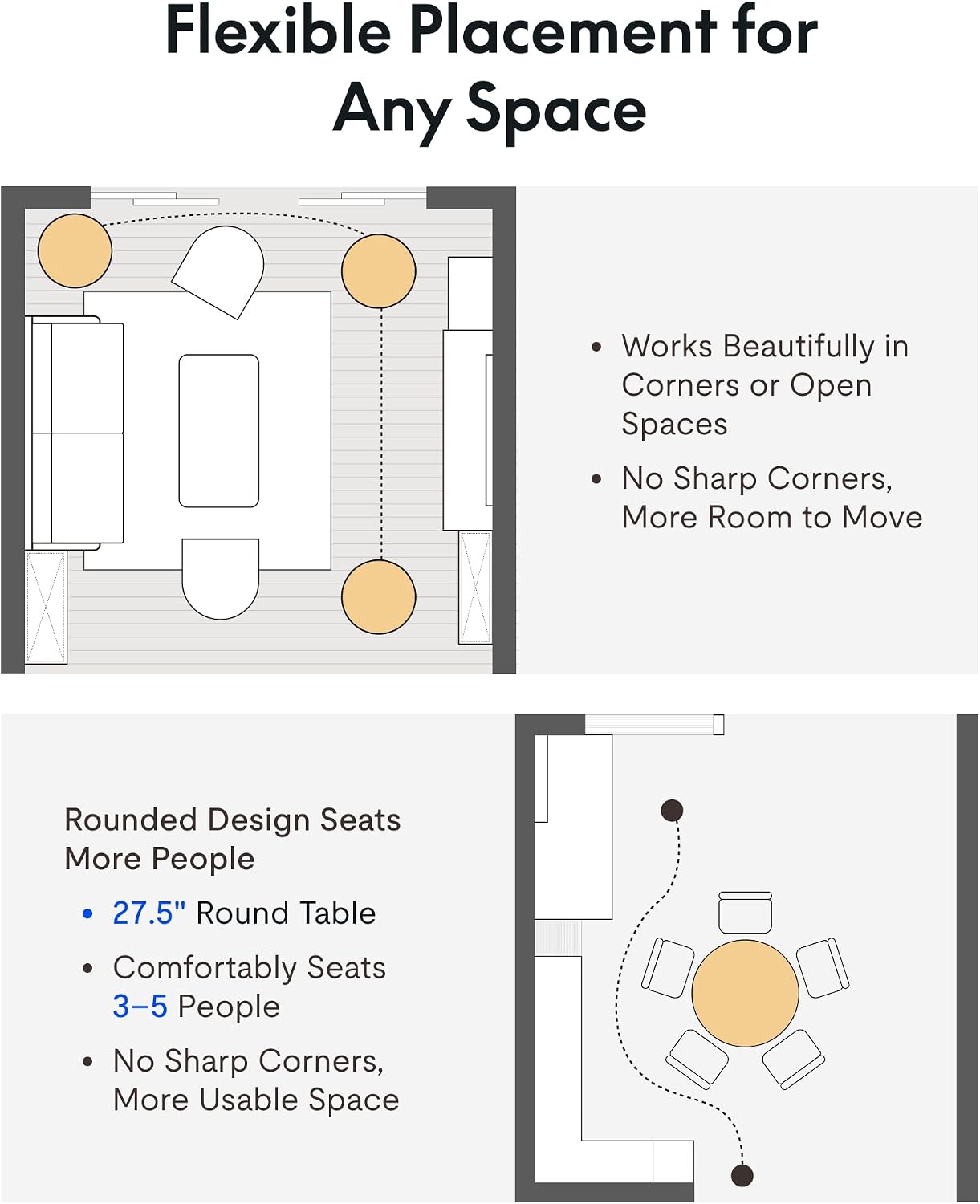 Flexible Placement for Any Space

• Works Beautifully in Corners or Open Spaces
• No Sharp Corners, More Room to Move

Rounded Design Seats More People
• 27.5" Round Table
• Comfortably Seats 3–5 People
• No Sharp Corners, More Usable Space